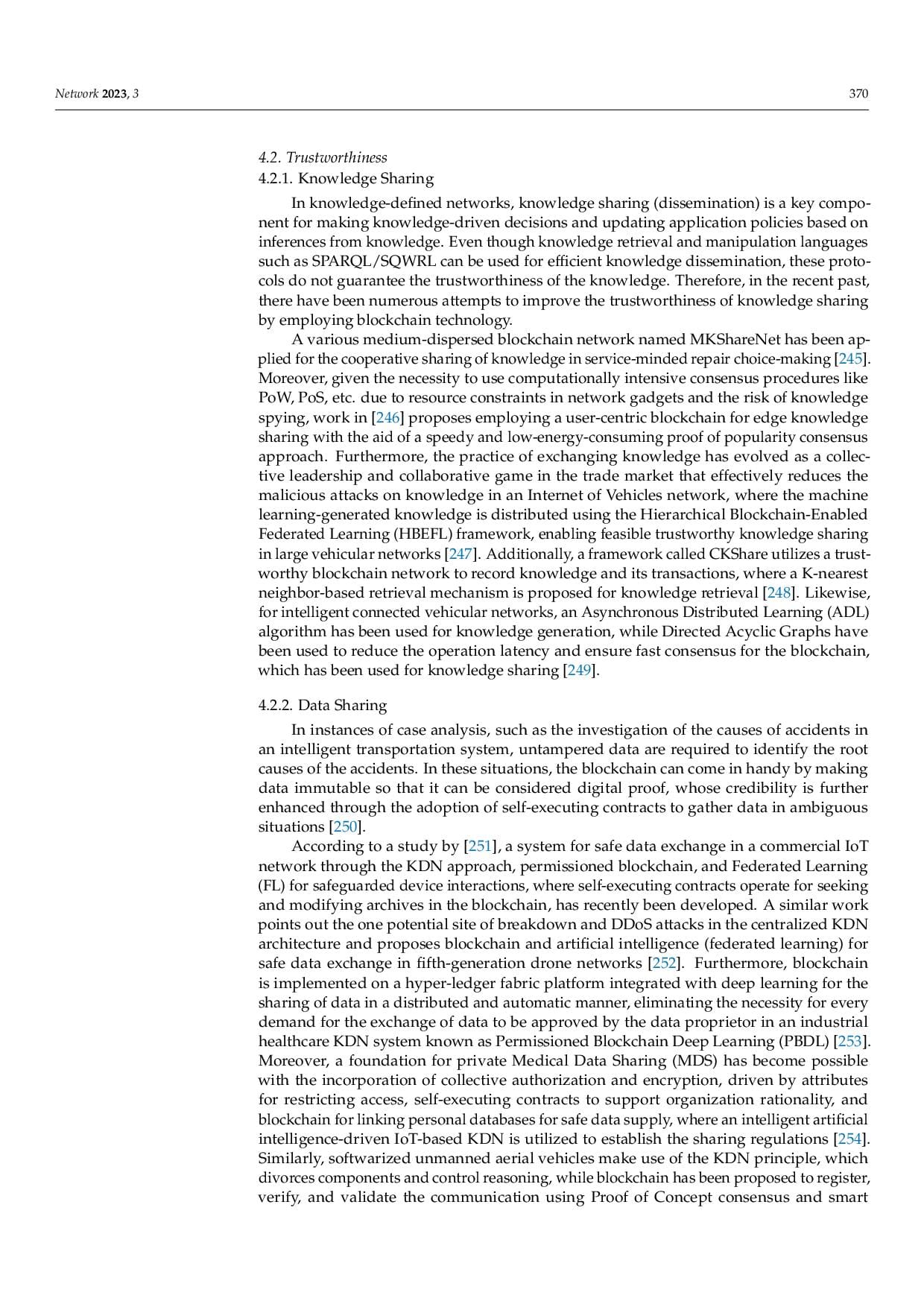 Network 2023, 3 370

4.2. Trustworthiness

4.2.1. Knowledge Sharing

In knowledge-defined networks, knowledge sharing (dissemination) is a key component for making knowledge-driven decisions and updating application policies based on inferences from knowledge. Even though knowledge retrieval and manipulation languages such as SPARQL/SQWRL can be used for efficient knowledge dissemination, these protocols do not guarantee the trustworthiness of the knowledge. Therefore, in the recent past, there have been numerous attempts to improve the trustworthiness of knowledge sharing by employing blockchain technology.

A various medium-dispersed blockchain network named MKShareNet has been applied for the cooperative sharing of knowledge in service-minded repair choice-making [245]. Moreover, given the necessity to use computationally intensive consensus procedures like PoW, PoS, etc. due to resource constraints in network gadgets and the risk of knowledge spying, work in [246] proposes employing a user-centric blockchain for edge knowledge sharing with the aid of a speedy and low-energy-consuming proof of popularity consensus approach. Furthermore, the practice of exchanging knowledge has evolved as a collective leadership and collaborative game in the trade market that effectively reduces the malicious attacks on knowledge in an Internet of Vehicles network, where the machine learning-generated knowledge is distributed using the Hierarchical Blockchain-Enabled Federated Learning (HBEFL) framework, enabling feasible trustworthy knowledge sharing in large vehicular networks [247]. Additionally, a framework called CKShare utilizes a trustworthy blockchain network to record knowledge and its transactions, where a K-nearest neighbor-based retrieval mechanism is proposed for knowledge retrieval [248]. Likewise, for intelligent connected vehicular networks, an Asynchronous Distributed Learning (ADL) algorithm has been used for knowledge generation, while Directed Acyclic Graphs have been used to reduce the operation latency and ensure fast consensus for the blockchain, which has been used for knowledge sharing [249].

4.2.2. Data Sharing

In instances of case analysis, such as the investigation of the causes of accidents in an intelligent transportation system, untampered data are required to identify the root causes of the accidents. In these situations, the blockchain can come in handy by making data immutable so that it can be considered digital proof, whose credibility is further enhanced through the adoption of self-executing contracts to gather data in ambiguous situations [250].

According to a study by [251], a system for safe data exchange in a commercial IoT network through the KDN approach, permissioned blockchain, and Federated Learning (FL) for safeguarded device interactions, where self-executing contracts operate for seeking and modifying archives in the blockchain, has recently been developed. A similar work points out the one potential site of breakdown and DDoS attacks in the centralized KDN architecture and proposes blockchain and artificial intelligence (federated learning) for safe data exchange in fifth-generation drone networks [252]. Furthermore, blockchain is implemented on a hyper-ledger fabric platform integrated with deep learning for the sharing of data in a distributed and automatic manner, eliminating the necessity for every demand for the exchange of data to be approved by the data proprietor in an industrial healthcare KDN system known as Permissioned Blockchain Deep Learning (PBDL) [253]. Moreover, a foundation for private Medical Data Sharing (MDS) has become possible with the incorporation of collective authorization and encryption, driven by attributes for restricting access, self-executing contracts to support organization rationality, and blockchain for linking personal databases for safe data supply, where an intelligent artificial intelligence-driven IoT-based KDN is utilized to establish the sharing regulations [254]. Similarly, softwarized unmanned aerial vehicles make use of the KDN principle, which divorces components and control reasoning, while blockchain has been proposed to register, verify, and validate the communication using Proof of Concept consensus and smart